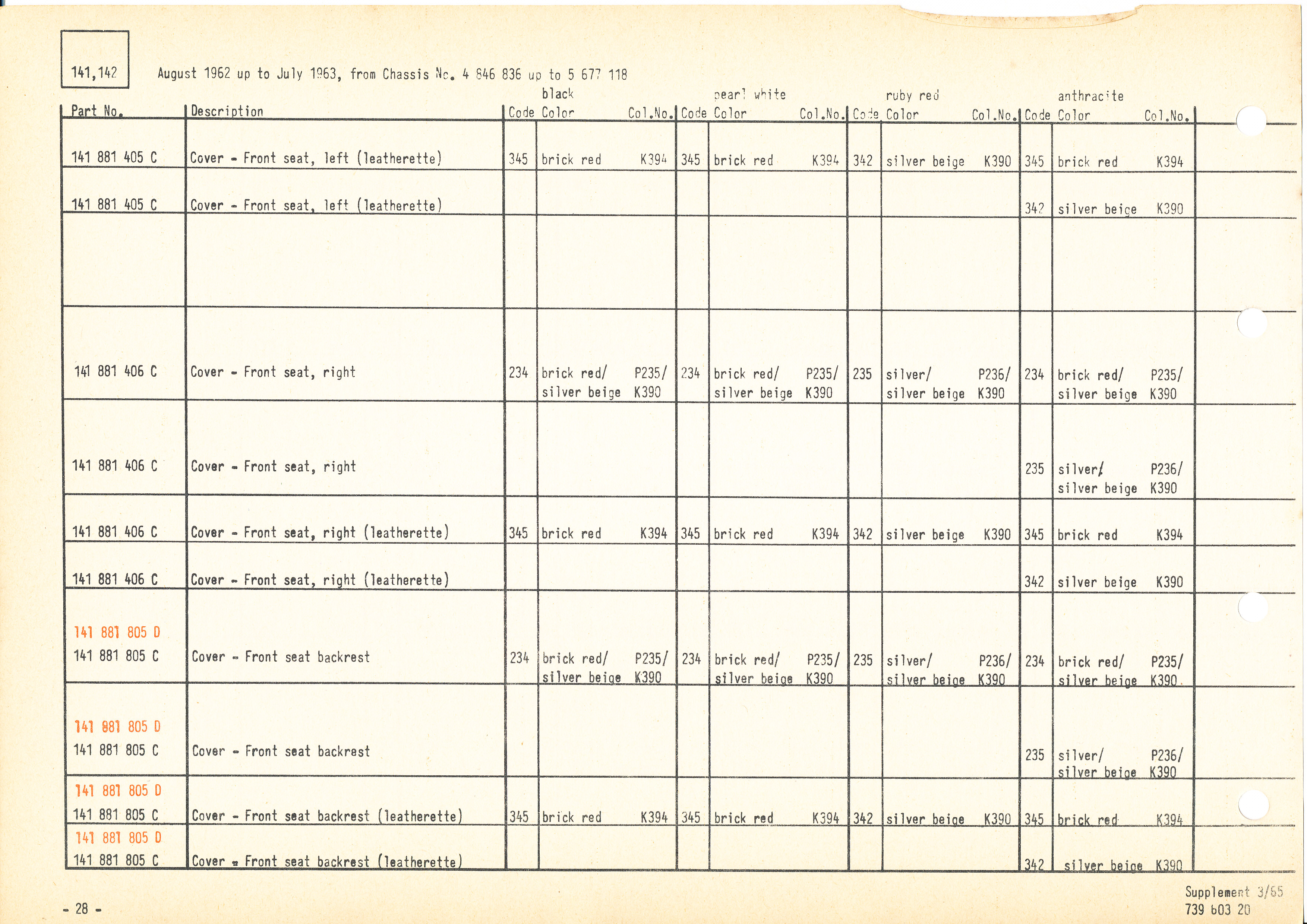 141,142

August 1962 up to July 1963, from Chassis No. 4 846 836 up to 5 677 118

| Part No. | Description | black Code | black Color | black Col.No. | pearl white Code | pearl white Color | pearl white Col.No. | ruby red Code | ruby red Color | ruby red Col.No. | anthracite Code | anthracite Color | anthracite Col.No. |
|---|---|---|---|---|---|---|---|---|---|---|---|---|---|
| 141 881 405 C | Cover - Front seat, left (leatherette) | 345 | brick red | K394 | 345 | brick red | K394 | 342 | silver beige | K390 | 345 | brick red | K394 |
| 141 881 405 C | Cover - Front seat, left (leatherette) | | | | | | | | | | 342 | silver beige | K390 |
| | | | | | | | | | | | | | |
| 141 881 406 C | Cover - Front seat, right | 234 | brick red/ silver beige | P235/ K390 | 234 | brick red/ silver beige | P235/ K390 | 235 | silver/ silver beige | P236/ K390 | 234 | brick red/ silver beige | P235/ K390 |
| 141 881 406 C | Cover - Front seat, right | | | | | | | | | | 235 | silver/ silver beige | P236/ K390 |
| 141 881 406 C | Cover - Front seat, right (leatherette) | 345 | brick red | K394 | 345 | brick red | K394 | 342 | silver beige | K390 | 345 | brick red | K394 |
| 141 881 406 C | Cover - Front seat, right (leatherette) | | | | | | | | | | 342 | silver beige | K390 |
| 141 881 805 D 141 881 805 C | Cover - Front seat backrest | 234 | brick red/ silver beige | P235/ K390 | 234 | brick red/ silver beige | P235/ K390 | 235 | silver/ silver beige | P236/ K390 | 234 | brick red/ silver beige | P235/ K390 |
| 141 881 805 D 141 881 805 C | Cover - Front seat backrest | | | | | | | | | | 235 | silver/ silver beige | P236/ K390 |
| 141 881 805 D 141 881 805 C | Cover - Front seat backrest (leatherette) | 345 | brick red | K394 | 345 | brick red | K394 | 342 | silver beige | K390 | 345 | brick red | K394 |
| 141 881 805 D 141 881 805 C | Cover - Front seat backrest (leatherette) | | | | | | | | | | 342 | silver beige | K390 |

- 28 -

Supplement 3/65
739 603 20